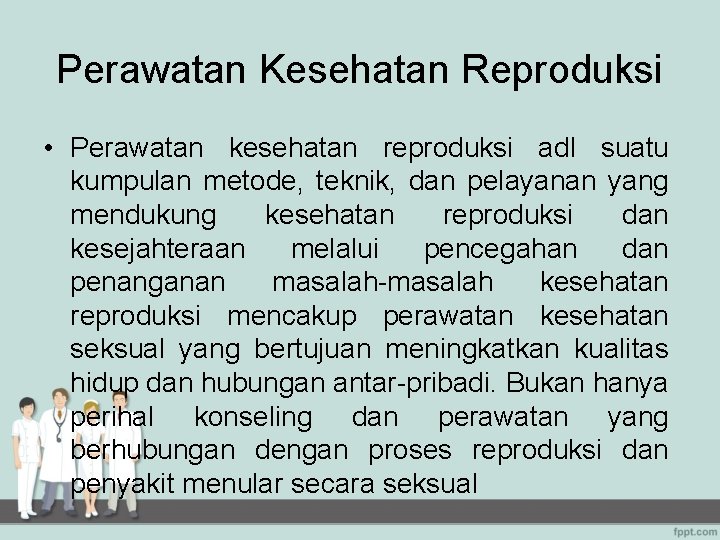 Perawatan Kesehatan Reproduksi

• Perawatan kesehatan reproduksi adl suatu kumpulan metode, teknik, dan pelayanan yang mendukung kesehatan reproduksi dan kesejahteraan melalui pencegahan dan penanganan masalah-masalah kesehatan reproduksi mencakup perawatan kesehatan seksual yang bertujuan meningkatkan kualitas hidup dan hubungan antar-pribadi. Bukan hanya perihal konseling dan perawatan yang berhubungan dengan proses reproduksi dan penyakit menular secara seksual

fppt.com